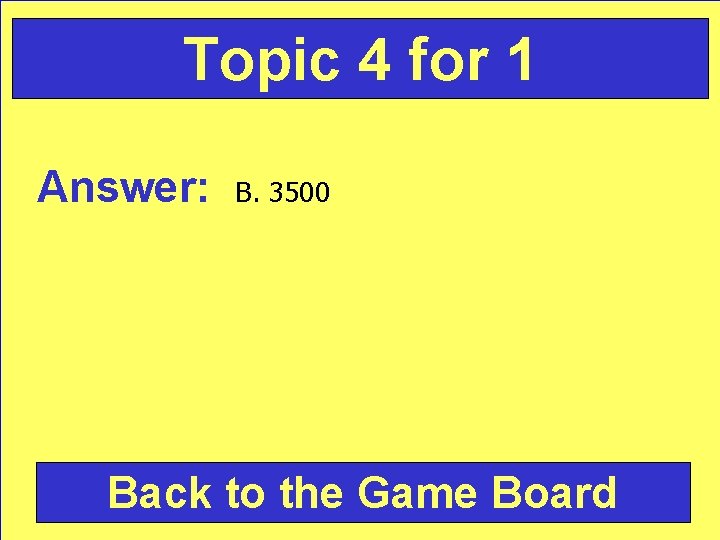 Topic 4 for 1

Answer: B. 3500

Back to the Game Board